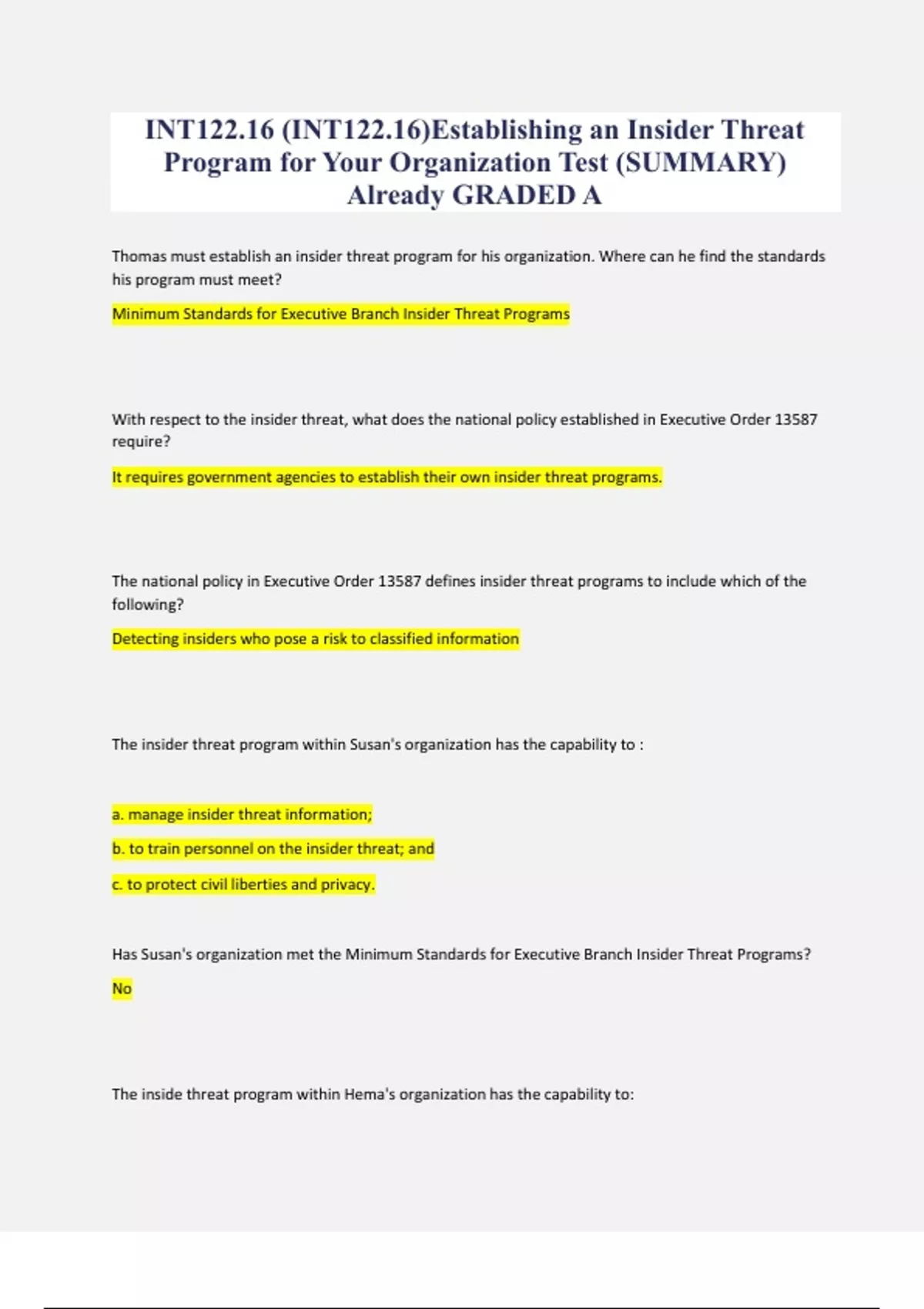 INT122.16 (INT122.16)Establishing an Insider Threat Program for Your Organization Test (SUMMARY) Already GRADED A

Thomas must establish an insider threat program for his organization. Where can he find the standards his program must meet?

Minimum Standards for Executive Branch Insider Threat Programs

With respect to the insider threat, what does the national policy established in Executive Order 13587 require?

It requires government agencies to establish their own insider threat programs.

The national policy in Executive Order 13587 defines insider threat programs to include which of the following?

Detecting insiders who pose a risk to classified information

The insider threat program within Susan's organization has the capability to :

a. manage insider threat information;

b. to train personnel on the insider threat; and

c. to protect civil liberties and privacy.

Has Susan's organization met the Minimum Standards for Executive Branch Insider Threat Programs?

No

The inside threat program within Hema's organization has the capability to: